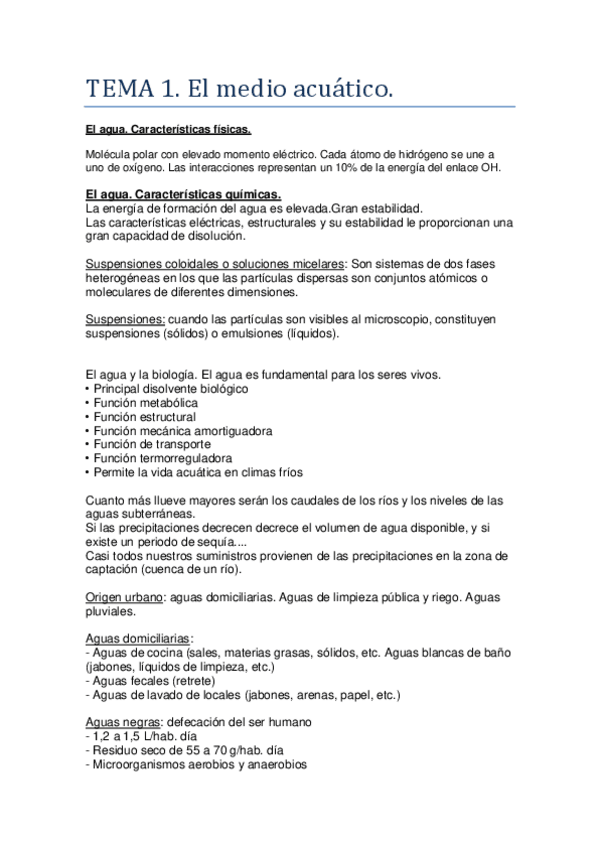 TEMA 1. El medio acuático.

El agua. Características físicas.

Molécula polar con elevado momento eléctrico. Cada átomo de hidrógeno se une a uno de oxígeno. Las interacciones representan un 10% de la energía del enlace OH.

El agua. Características químicas.
La energía de formación del agua es elevada.Gran estabilidad.
Las características eléctricas, estructurales y su estabilidad le proporcionan una gran capacidad de disolución.

Suspensiones coloidales o soluciones micelares: Son sistemas de dos fases heterogéneas en los que las partículas dispersas son conjuntos atómicos o moleculares de diferentes dimensiones.

Suspensiones: cuando las partículas son visibles al microscopio, constituyen suspensiones (sólidos) o emulsiones (líquidos).

El agua y la biología. El agua es fundamental para los seres vivos.
• Principal disolvente biológico
• Función metabólica
• Función estructural
• Función mecánica amortiguadora
• Función de transporte
• Función termorreguladora
• Permite la vida acuática en climas fríos

Cuanto más llueve mayores serán los caudales de los ríos y los niveles de las aguas subterráneas.
Si las precipitaciones decrecen decrece el volumen de agua disponible, y si existe un periodo de sequía....
Casi todos nuestros suministros provienen de las precipitaciones en la zona de captación (cuenca de un río).

Origen urbano: aguas domiciliarias. Aguas de limpieza pública y riego. Aguas pluviales.

Aguas domiciliarias:
- Aguas de cocina (sales, materias grasas, sólidos, etc. Aguas blancas de baño (jabones, líquidos de limpieza, etc.)
- Aguas fecales (retrete)
- Aguas de lavado de locales (jabones, arenas, papel, etc.)

Aguas negras: defecación del ser humano
- 1,2 a 1,5 L/hab. día
- Residuo seco de 55 a 70 g/hab. día
- Microorganismos aerobios y anaerobios